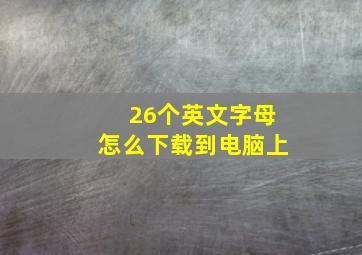 26个英文字母
怎么下载到电脑上